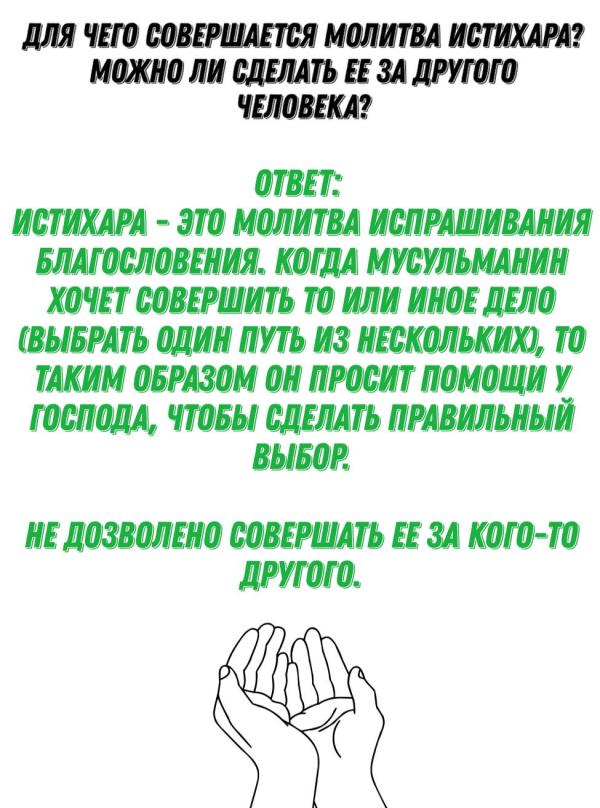 ДЛЯ ЧЕГО СОВЕРШАЕТСЯ МОЛИТВА ИСТИХАРА? МОЖНО ЛИ СДЕЛАТЬ ЕЕ ЗА ДРУГОГО ЧЕЛОВЕКА?

ОТВЕТ:
ИСТИХАРА - ЭТО МОЛИТВА ИСПРАШИВАНИЯ БЛАГОСЛОВЕНИЯ. КОГДА МУСУЛЬМАНИН ХОЧЕТ СОВЕРШИТЬ ТО ИЛИ ИНОЕ ДЕЛО (ВЫБРАТЬ ОДИН ПУТЬ ИЗ НЕСКОЛЬКИХ), ТО ТАКИМ ОБРАЗОМ ОН ПРОСИТ ПОМОЩИ У ГОСПОДА, ЧТОБЫ СДЕЛАТЬ ПРАВИЛЬНЫЙ ВЫБОР.

НЕ ДОЗВОЛЕНО СОВЕРШАТЬ ЕЕ ЗА КОГО-ТО ДРУГОГО.